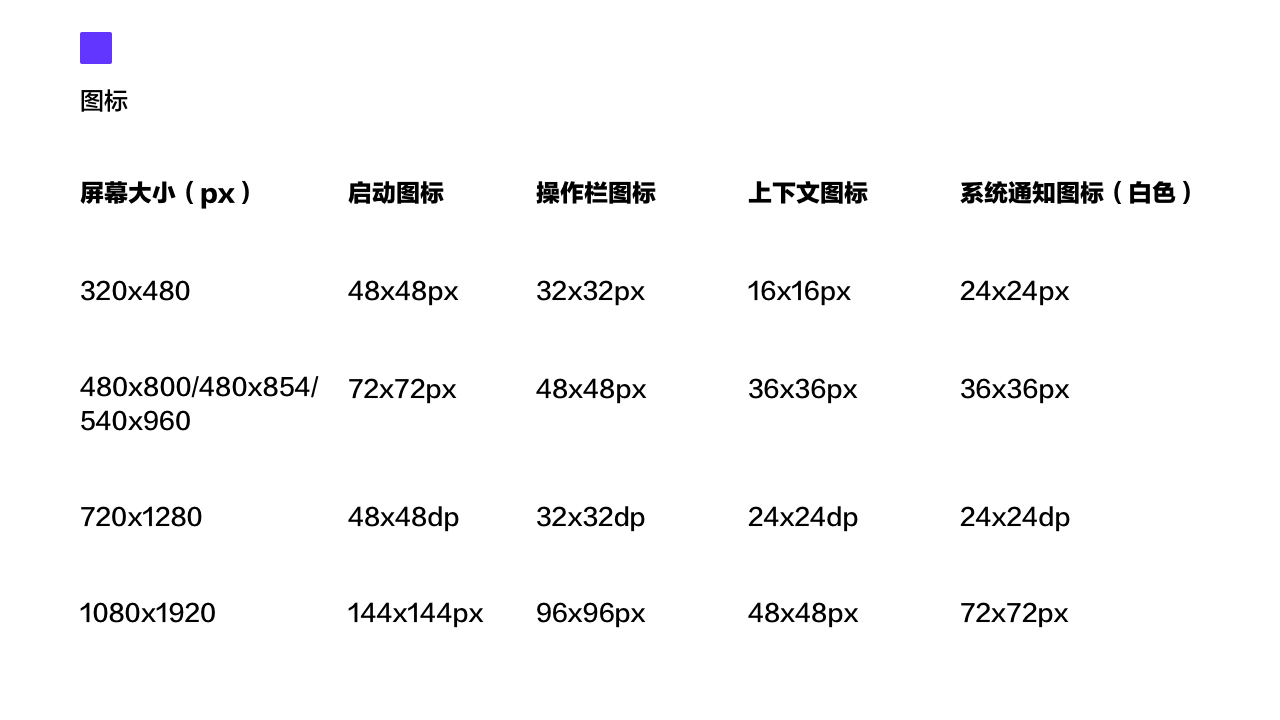 图标

| 屏幕大小（px） | 启动图标 | 操作栏图标 | 上下文图标 | 系统通知图标（白色） |
|---|---|---|---|---|
| 320x480 | 48x48px | 32x32px | 16x16px | 24x24px |
| 480x800/480x854/540x960 | 72x72px | 48x48px | 36x36px | 36x36px |
| 720x1280 | 48x48dp | 32x32dp | 24x24dp | 24x24dp |
| 1080x1920 | 144x144px | 96x96px | 48x48px | 72x72px |